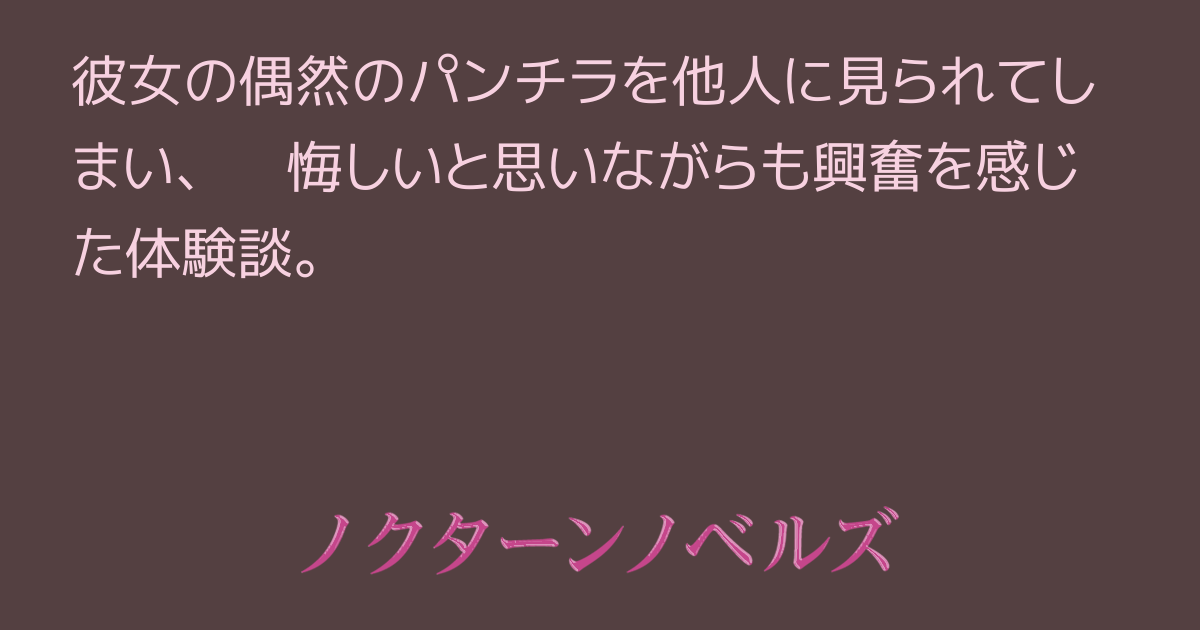 彼女の偶然のパンチラを他人に見られてしまい、　悔しいと思いながらも興奮を感じた体験談。

ノクターンノベルズ